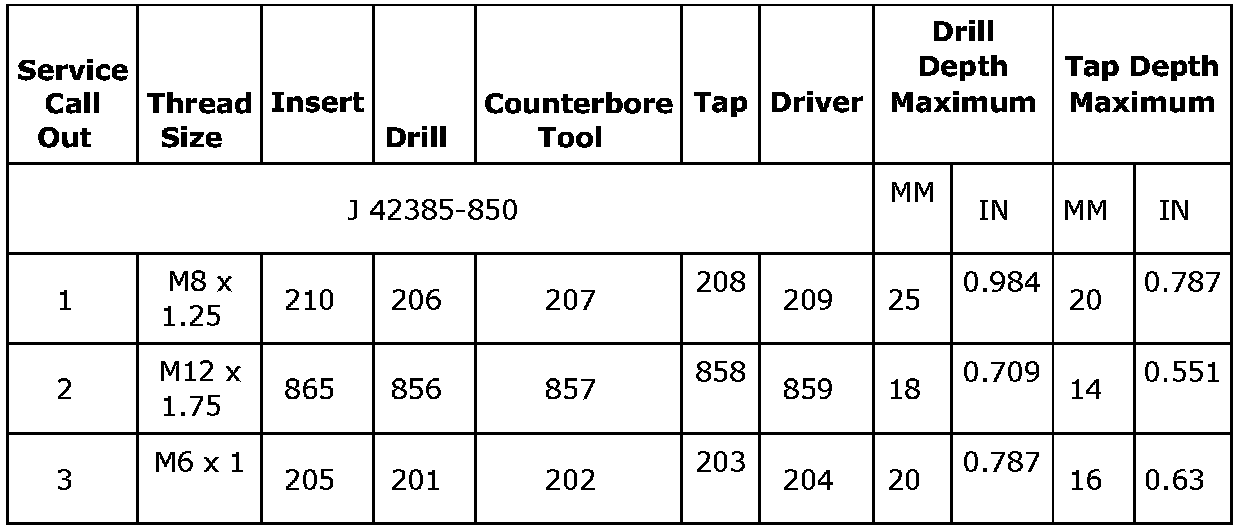 | Service Call Out | Thread Size | Insert | Drill | Counterbore Tool | Tap | Driver | Drill Depth Maximum | | Tap Depth Maximum | |
|---|---|---|---|---|---|---|---|---|---|---|
| J 42385-850 | | | | | | | MM | IN | MM | IN |
| 1 | M8 x 1.25 | 210 | 206 | 207 | 208 | 209 | 25 | 0.984 | 20 | 0.787 |
| 2 | M12 x 1.75 | 865 | 856 | 857 | 858 | 859 | 18 | 0.709 | 14 | 0.551 |
| 3 | M6 x 1 | 205 | 201 | 202 | 203 | 204 | 20 | 0.787 | 16 | 0.63 |